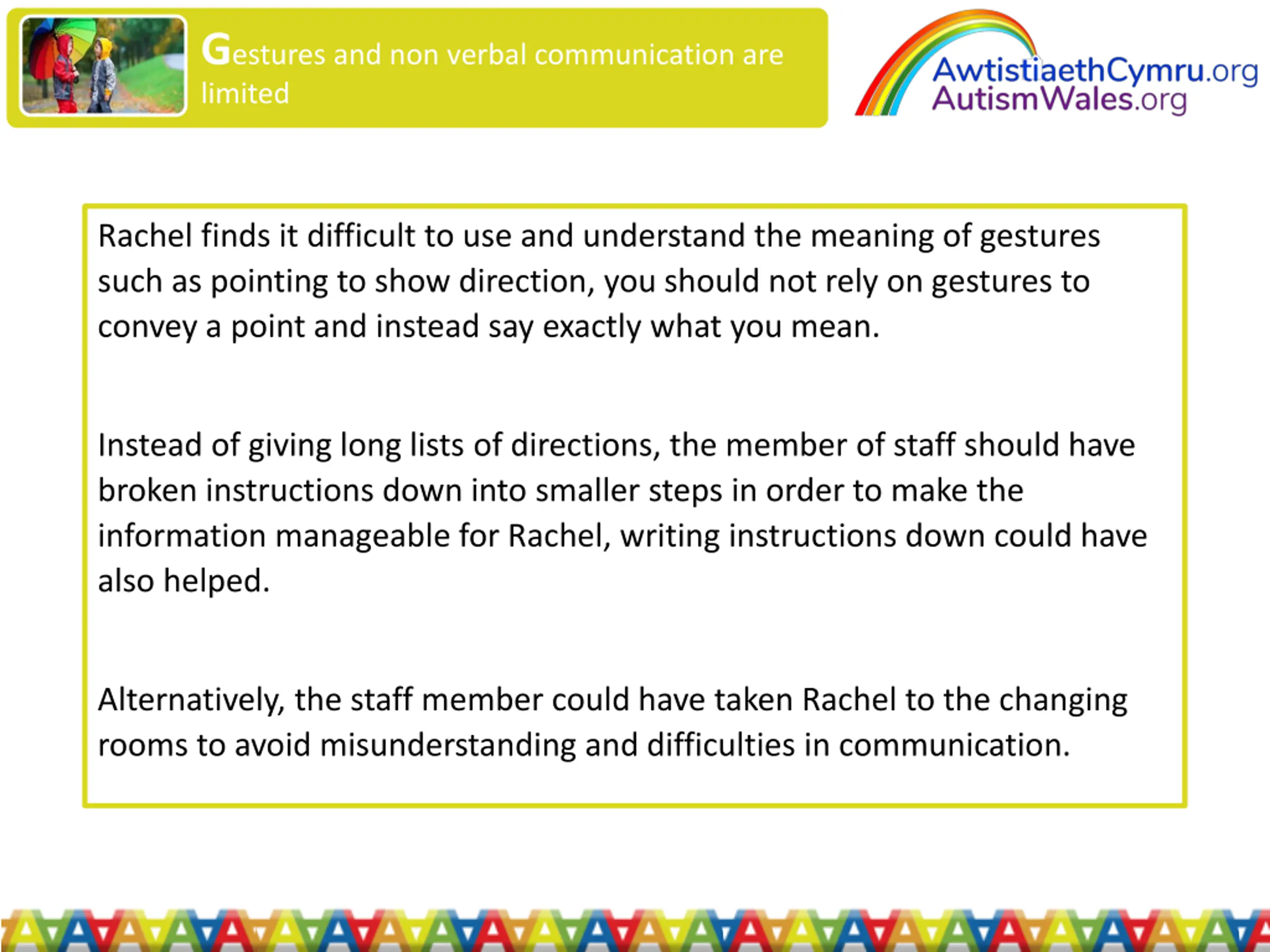 Gestures and non verbal communication are limited

AwtistiaethCymru.org
AutismWales.org

Rachel finds it difficult to use and understand the meaning of gestures such as pointing to show direction, you should not rely on gestures to convey a point and instead say exactly what you mean.

Instead of giving long lists of directions, the member of staff should have broken instructions down into smaller steps in order to make the information manageable for Rachel, writing instructions down could have also helped.

Alternatively, the staff member could have taken Rachel to the changing rooms to avoid misunderstanding and difficulties in communication.